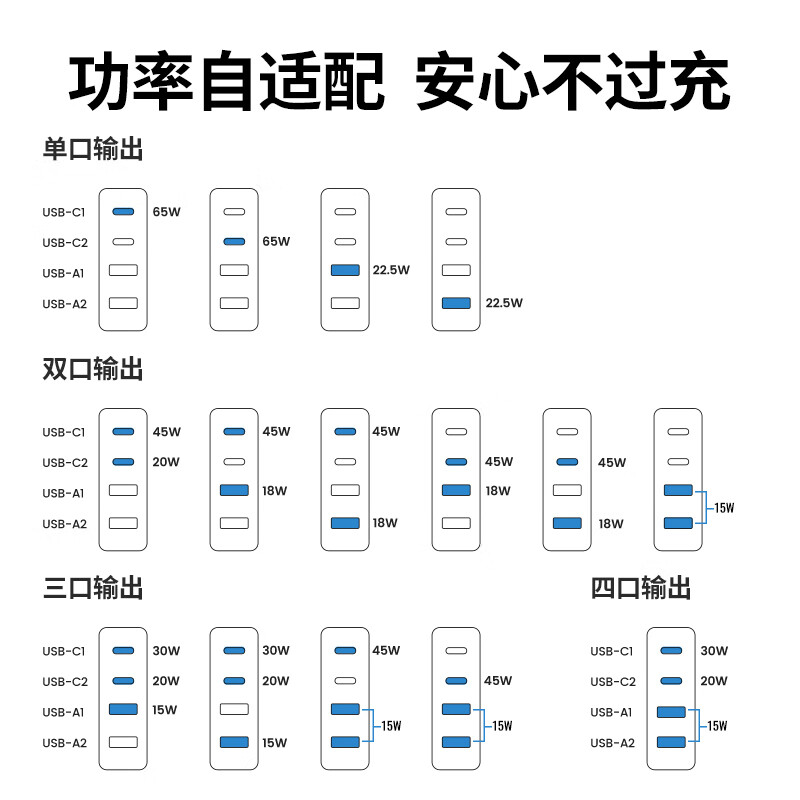 功率自适配 安心不过充

单口输出

USB-C1
USB-C2
USB-A1
USB-A2

65W

65W

22.5W

22.5W

双口输出

USB-C1
USB-C2
USB-A1
USB-A2

45W
20W

45W
18W

45W
18W

45W
18W

45W
18W

15W

三口输出

USB-C1
USB-C2
USB-A1
USB-A2

30W
20W
15W

30W
20W
15W

45W
15W

45W
15W

四口输出

USB-C1
USB-C2
USB-A1
USB-A2

30W
20W
15W